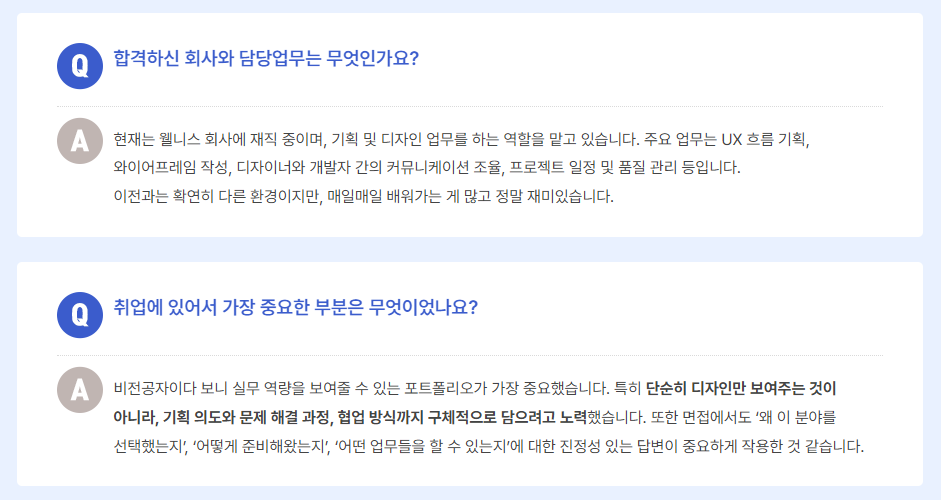 Q
합격하신 회사와 담당업무는 무엇인가요?

A
현재는 웰니스 회사에 재직 중이며, 기획 및 디자인 업무를 하는 역할을 맡고 있습니다. 주요 업무는 UX 흐름 기획, 와이어프레임 작성, 디자이너와 개발자 간의 커뮤니케이션 조율, 프로젝트 일정 및 품질 관리 등입니다. 이전과는 확연히 다른 환경이지만, 매일매일 배워가는 게 많고 정말 재미있습니다.

Q
취업에 있어서 가장 중요한 부분은 무엇이었나요?

A
비전공자이다 보니 실무 역량을 보여줄 수 있는 포트폴리오가 가장 중요했습니다. 특히 단순히 디자인만 보여주는 것이 아니라, 기획 의도와 문제 해결 과정, 협업 방식까지 구체적으로 담으려고 노력했습니다. 또한 면접에서도 '왜 이 분야를 선택했는지', '어떻게 준비해왔는지', '어떤 업무들을 할 수 있는지'에 대한 진정성 있는 답변이 중요하게 작용한 것 같습니다.